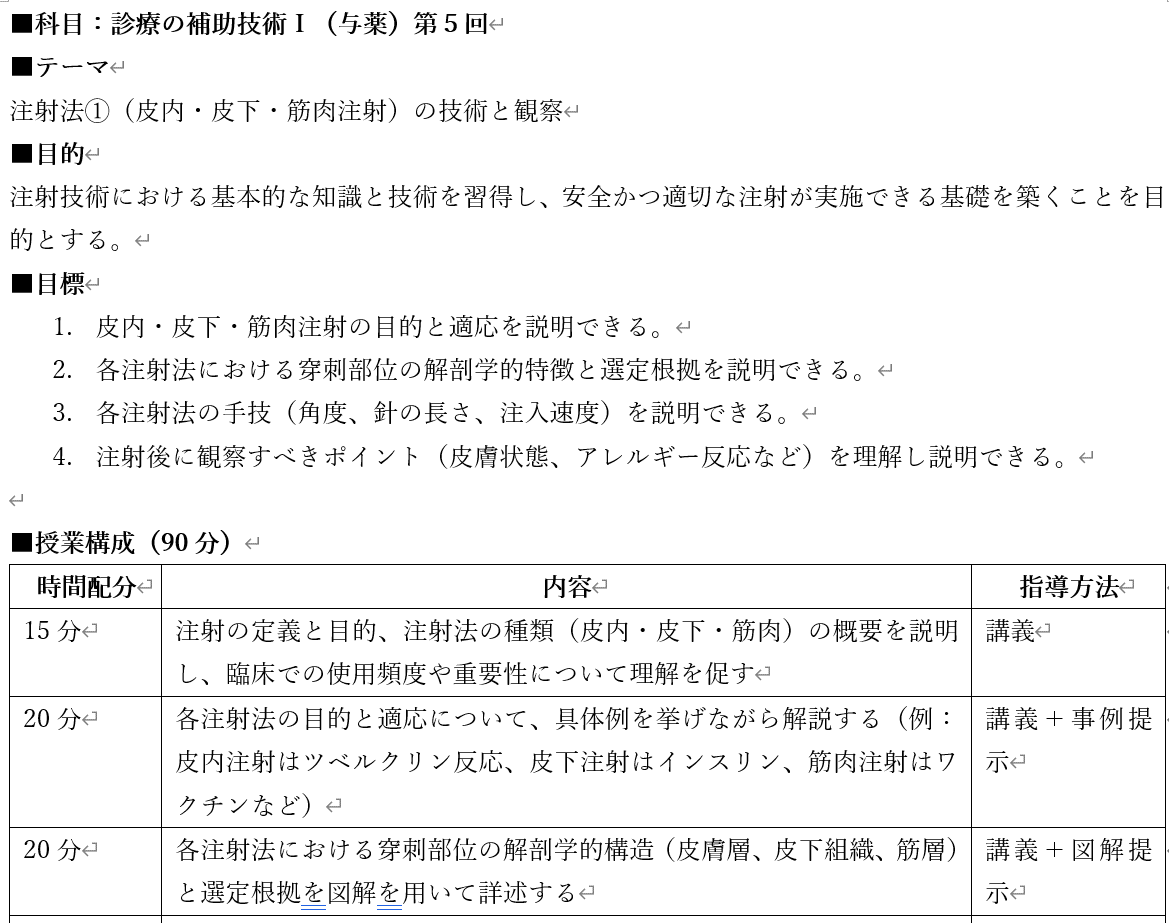 ■科目：診療の補助技術Ⅰ（与薬）第５回

■テーマ

注射法①（皮内・皮下・筋肉注射）の技術と観察

■目的

注射技術における基本的な知識と技術を習得し、安全かつ適切な注射が実施できる基礎を築くことを目的とする。

■目標

1. 皮内・皮下・筋肉注射の目的と適応を説明できる。
2. 各注射法における穿刺部位の解剖学的特徴と選定根拠を説明できる。
3. 各注射法の手技（角度、針の長さ、注入速度）を説明できる。
4. 注射後に観察すべきポイント（皮膚状態、アレルギー反応など）を理解し説明できる。

■授業構成（90 分）

| 時間配分 | 内容 | 指導方法 |
|---|---|---|
| 15 分 | 注射の定義と目的、注射法の種類（皮内・皮下・筋肉）の概要を説明し、臨床での使用頻度や重要性について理解を促す | 講義 |
| 20 分 | 各注射法の目的と適応について、具体例を挙げながら解説する（例：皮内注射はツベルクリン反応、皮下注射はインスリン、筋肉注射はワクチンなど） | 講義＋事例提示 |
| 20 分 | 各注射法における穿刺部位の解剖学的構造（皮膚層、皮下組織、筋層）と選定根拠を図解を用いて詳述する | 講義＋図解提示 |